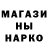 МАГАЗИ
НЫ
НАРКО